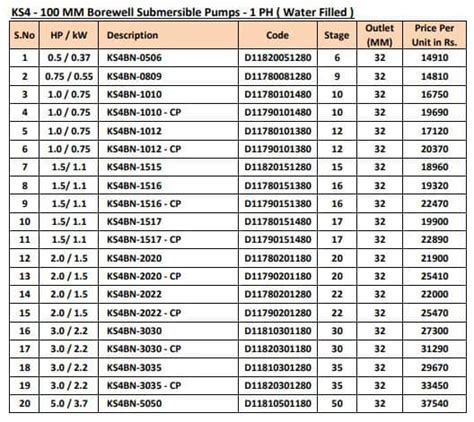 KS4 - 100 MM Borewell Submersible Pumps - 1 PH ( Water Filled )

| S.No | HP / kW | Description | Code | Stage | Outlet (MM) | Price Per Unit in Rs. |
|---|---|---|---|---|---|---|
| 1 | 0.5 / 0.37 | KS4BN-0506 | D11820051280 | 6 | 32 | 14910 |
| 2 | 0.75 / 0.55 | KS4BN-0809 | D11780081280 | 9 | 32 | 14810 |
| 3 | 1.0 / 0.75 | KS4BN-1010 | D11780101480 | 10 | 32 | 16750 |
| 4 | 1.0 / 0.75 | KS4BN-1010 - CP | D11790101480 | 10 | 32 | 19690 |
| 5 | 1.0 / 0.75 | KS4BN-1012 | D11780101380 | 12 | 32 | 17120 |
| 6 | 1.0 / 0.75 | KS4BN-1012 - CP | D11790101380 | 12 | 32 | 20370 |
| 7 | 1.5/ 1.1 | KS4BN-1515 | D11820151280 | 15 | 32 | 18960 |
| 8 | 1.5/ 1.1 | KS4BN-1516 | D11780151380 | 16 | 32 | 19320 |
| 9 | 1.5/ 1.1 | KS4BN-1516 - CP | D11790151380 | 16 | 32 | 22470 |
| 10 | 1.5/ 1.1 | KS4BN-1517 | D11780151480 | 17 | 32 | 19900 |
| 11 | 1.5/ 1.1 | KS4BN-1517 - CP | D11790151480 | 17 | 32 | 22890 |
| 12 | 2.0 / 1.5 | KS4BN-2020 | D11780201180 | 20 | 32 | 21900 |
| 13 | 2.0 / 1.5 | KS4BN-2020 - CP | D11790201180 | 20 | 32 | 25410 |
| 14 | 2.0 / 1.5 | KS4BN-2022 | D11780201280 | 22 | 32 | 22000 |
| 15 | 2.0 / 1.5 | KS4BN-2022 - CP | D11790201280 | 22 | 32 | 25470 |
| 16 | 3.0 / 2.2 | KS4BN-3030 | D11810301180 | 30 | 32 | 27300 |
| 17 | 3.0 / 2.2 | KS4BN-3030 - CP | D11820301180 | 30 | 32 | 31290 |
| 18 | 3.0 / 2.2 | KS4BN-3035 | D11810301280 | 35 | 32 | 29670 |
| 19 | 3.0 / 2.2 | KS4BN-3035 - CP | D11820301280 | 35 | 32 | 33450 |
| 20 | 5.0 / 3.7 | KS4BN-5050 | D11810501180 | 50 | 32 | 37540 |